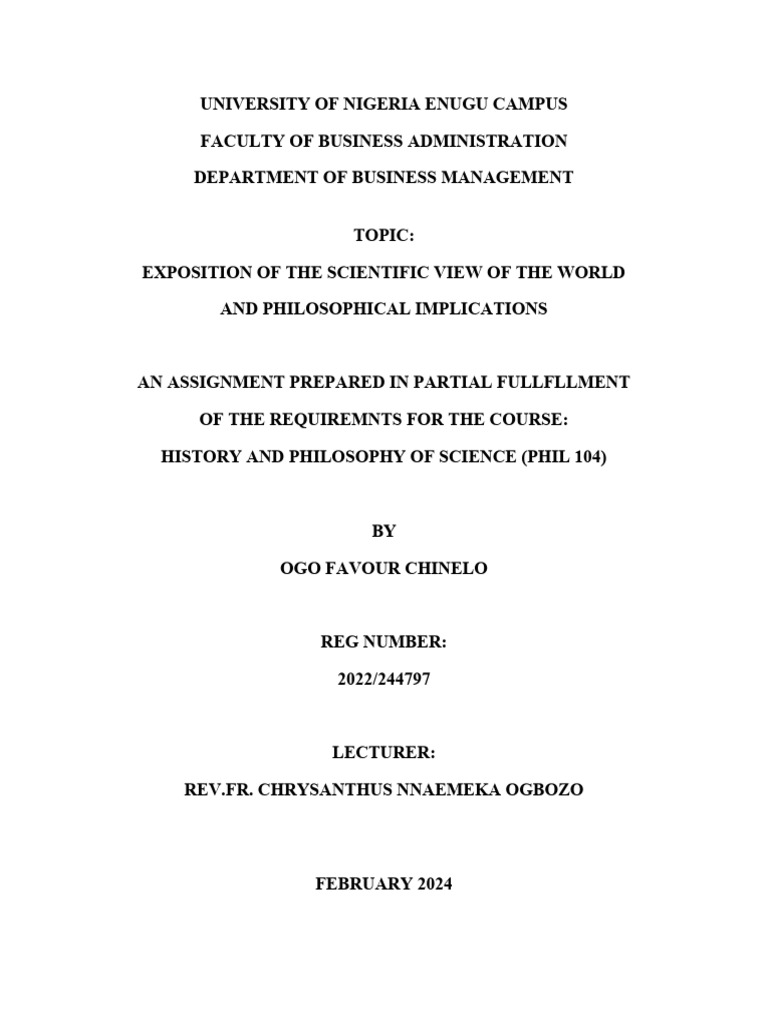 UNIVERSITY OF NIGERIA ENUGU CAMPUS

FACULTY OF BUSINESS ADMINISTRATION

DEPARTMENT OF BUSINESS MANAGEMENT

TOPIC:

EXPOSITION OF THE SCIENTIFIC VIEW OF THE WORLD AND PHILOSOPHICAL IMPLICATIONS

AN ASSIGNMENT PREPARED IN PARTIAL FULLFLLMENT OF THE REQUIREMNTS FOR THE COURSE: HISTORY AND PHILOSOPHY OF SCIENCE (PHIL 104)

BY

OGO FAVOUR CHINELO

REG NUMBER:

2022/244797

LECTURER:

REV.FR. CHRYSANTHUS NNAEMEKA OGBOZO

FEBRUARY 2024